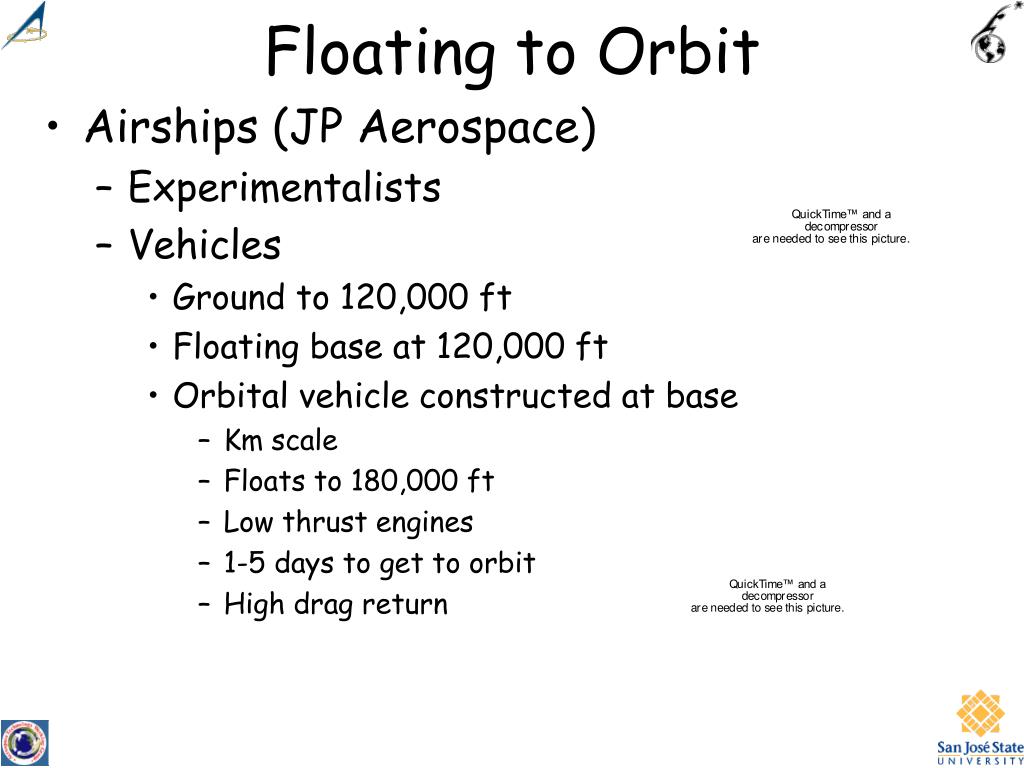 Floating to Orbit

• Airships (JP Aerospace)
  – Experimentalists
  – Vehicles
    • Ground to 120,000 ft
    • Floating base at 120,000 ft
    • Orbital vehicle constructed at base
      – Km scale
      – Floats to 180,000 ft
      – Low thrust engines
      – 1-5 days to get to orbit
      – High drag return

QuickTime™ and a decompressor are needed to see this picture.

QuickTime™ and a decompressor are needed to see this picture.

San José State UNIVERSITY